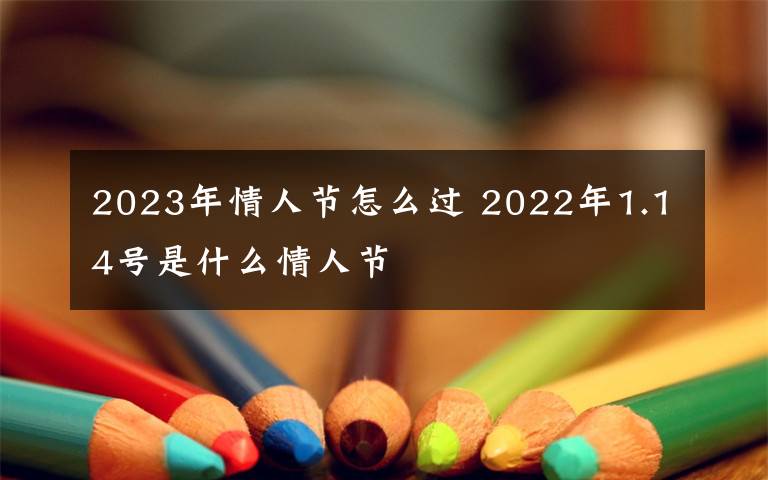 2023年情人节怎么过 2022年1.14号是什么情人节